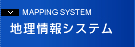 MAPPING SYSTEM
地理情報システム